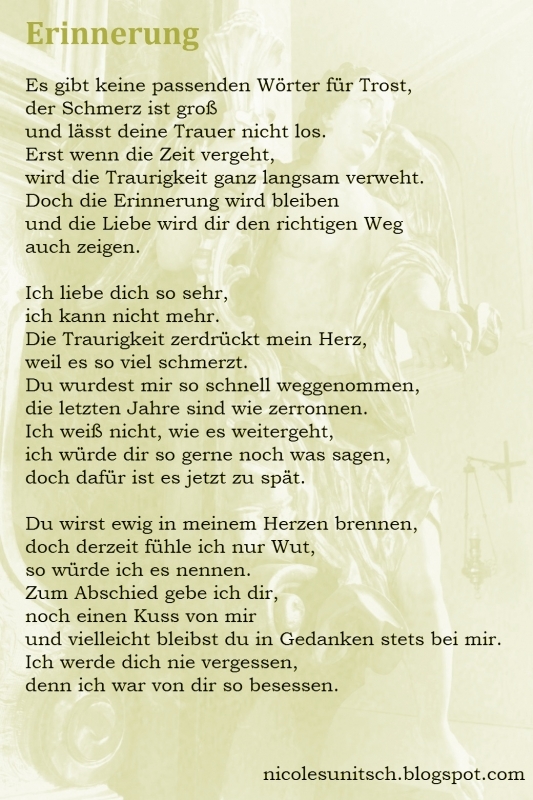 Erinnerung

Es gibt keine passenden Wörter für Trost,
der Schmerz ist groß
und lässt deine Trauer nicht los.
Erst wenn die Zeit vergeht,
wird die Traurigkeit ganz langsam verweht.
Doch die Erinnerung wird bleiben
und die Liebe wird dir den richtigen Weg
auch zeigen.

Ich liebe dich so sehr,
ich kann nicht mehr.
Die Traurigkeit zerdrückt mein Herz,
weil es so viel schmerzt.
Du wurdest mir so schnell weggenommen,
die letzten Jahre sind wie zerronnen.
Ich weiß nicht, wie es weitergeht,
ich würde dir so gerne noch was sagen,
doch dafür ist es jetzt zu spät.

Du wirst ewig in meinem Herzen brennen,
doch derzeit fühle ich nur Wut,
so würde ich es nennen.
Zum Abschied gebe ich dir,
noch einen Kuss von mir
und vielleicht bleibst du in Gedanken stets bei mir.
Ich werde dich nie vergessen,
denn ich war von dir so besessen.

nicolesunitsch.blogspot.com